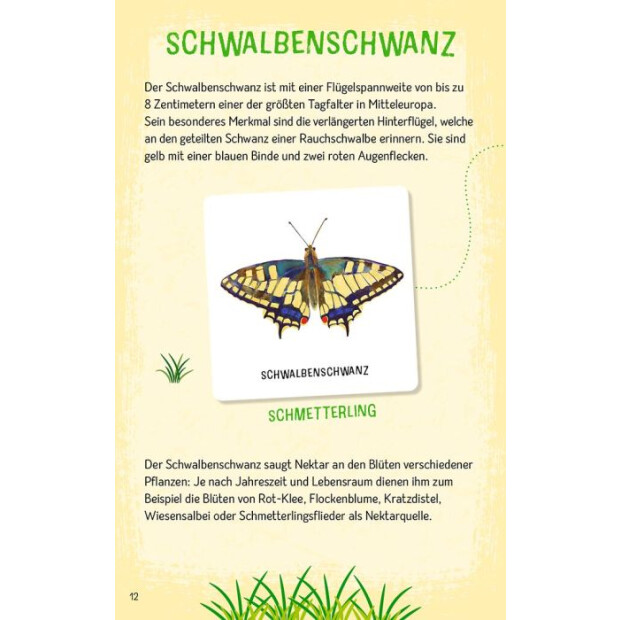 SCHWALBENSCHWANZ

Der Schwalbenschwanz ist mit einer Flügelspannweite von bis zu 8 Zentimetern einer der größten Tagfalter in Mitteleuropa. Sein besonderes Merkmal sind die verlängerten Hinterflügel, welche an den geteilten Schwanz einer Rauchschwalbe erinnern. Sie sind gelb mit einer blauen Binde und zwei roten Augenflecken.

SCHWALBENSCHWANZ

SCHMETTERLING

Der Schwalbenschwanz saugt Nektar an den Blüten verschiedener Pflanzen: Je nach Jahreszeit und Lebensraum dienen ihm zum Beispiel die Blüten von Rot-Klee, Flockenblume, Kratzdistel, Wiesensalbei oder Schmetterlingsflieder als Nektarquelle.

12